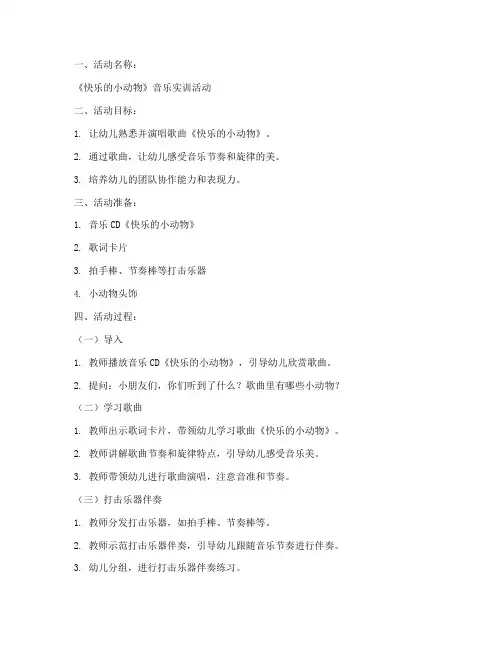 一、活动名称：

《快乐的小动物》音乐实训活动

二、活动目标：

1. 让幼儿熟悉并演唱歌曲《快乐的小动物》。

2. 通过歌曲，让幼儿感受音乐节奏和旋律的美。

3. 培养幼儿的团队协作能力和表现力。

三、活动准备：

1. 音乐 CD《快乐的小动物》

2. 歌词卡片

3. 拍手棒、节奏棒等打击乐器

4. 小动物头饰

四、活动过程：

（一）导入

1. 教师播放音乐 CD《快乐的小动物》，引导幼儿欣赏歌曲。

2. 提问：小朋友们，你们听到了什么？歌曲里有哪些小动物？

（二）学习歌曲

1. 教师出示歌词卡片，带领幼儿学习歌曲《快乐的小动物》。

2. 教师讲解歌曲节奏和旋律特点，引导幼儿感受音乐美。

3. 教师带领幼儿进行歌曲演唱，注意音准和节奏。

（三）打击乐器伴奏

1. 教师分发打击乐器，如拍手棒、节奏棒等。

2. 教师示范打击乐器伴奏，引导幼儿跟随音乐节奏进行伴奏。

3. 幼儿分组，进行打击乐器伴奏练习。